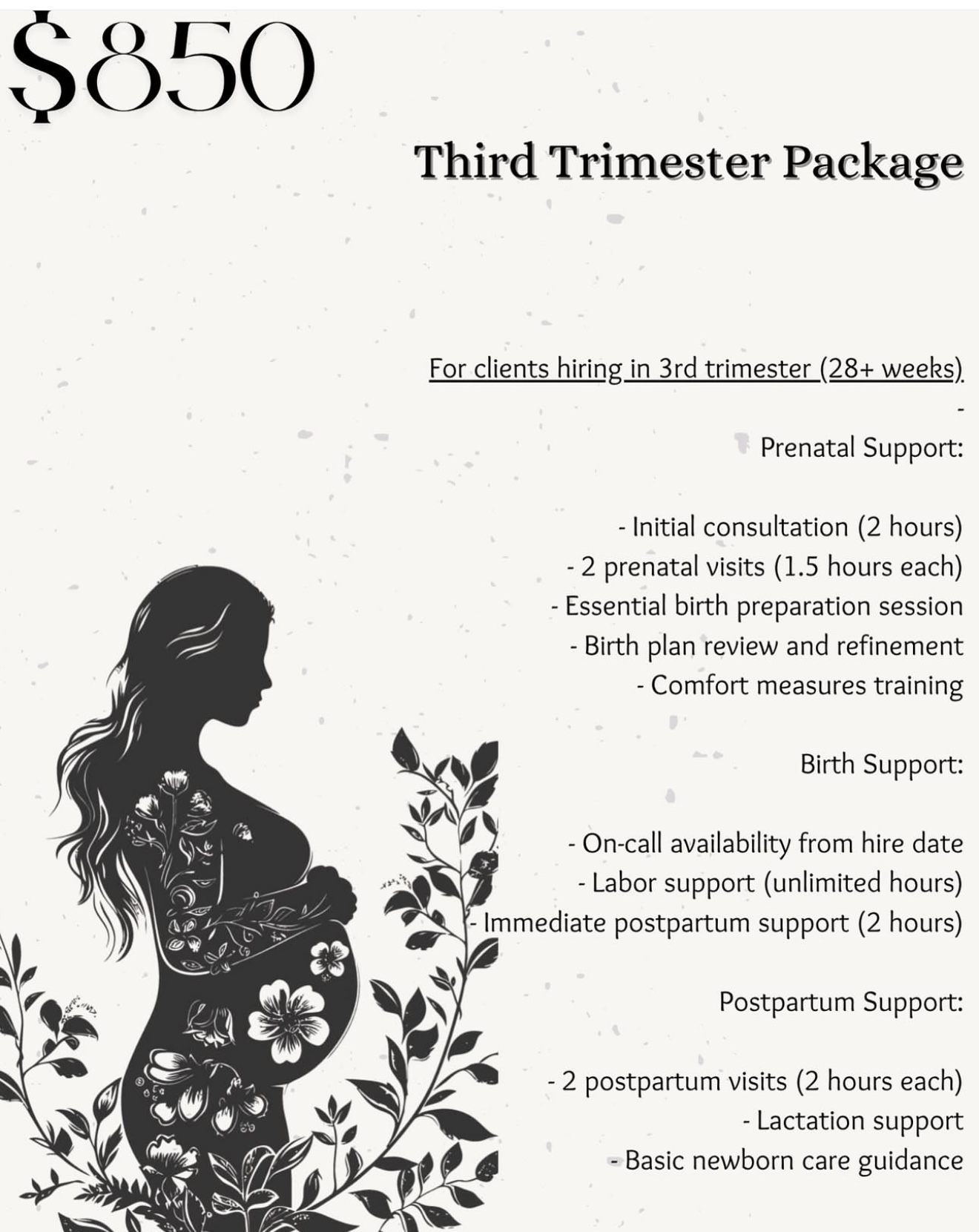 $850

Third Trimester Package

For clients hiring in 3rd trimester (28+ weeks)
-
Prenatal Support:

- Initial consultation (2 hours)
- 2 prenatal visits (1.5 hours each)
- Essential birth preparation session
- Birth plan review and refinement
- Comfort measures training

Birth Support:

- On-call availability from hire date
- Labor support (unlimited hours)
- Immediate postpartum support (2 hours)

Postpartum Support:

- 2 postpartum visits (2 hours each)
- Lactation support
- Basic newborn care guidance